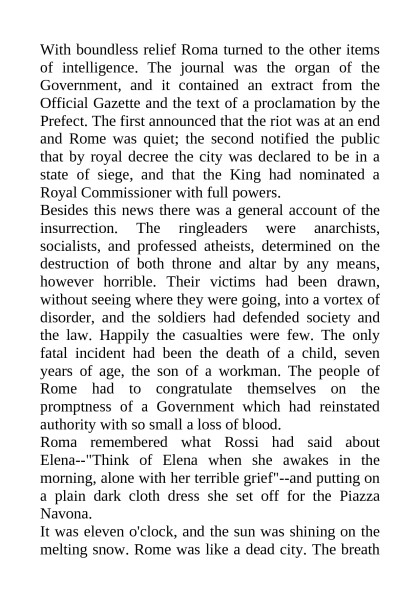 With boundless relief Roma turned to the other items of intelligence. The journal was the organ of the Government, and it contained an extract from the Official Gazette and the text of a proclamation by the Prefect. The first announced that the riot was at an end and Rome was quiet; the second notified the public that by royal decree the city was declared to be in a state of siege, and that the King had nominated a Royal Commissioner with full powers.
Besides this news there was a general account of the insurrection. The ringleaders were anarchists, socialists, and professed atheists, determined on the destruction of both throne and altar by any means, however horrible. Their victims had been drawn, without seeing where they were going, into a vortex of disorder, and the soldiers had defended society and the law. Happily the casualties were few. The only fatal incident had been the death of a child, seven years of age, the son of a workman. The people of Rome had to congratulate themselves on the promptness of a Government which had reinstated authority with so small a loss of blood.
Roma remembered what Rossi had said about Elena--"Think of Elena when she awakes in the morning, alone with her terrible grief"--and putting on a plain dark cloth dress she set off for the Piazza Navona.
It was eleven o'clock, and the sun was shining on the melting snow. Rome was like a dead city. The breath